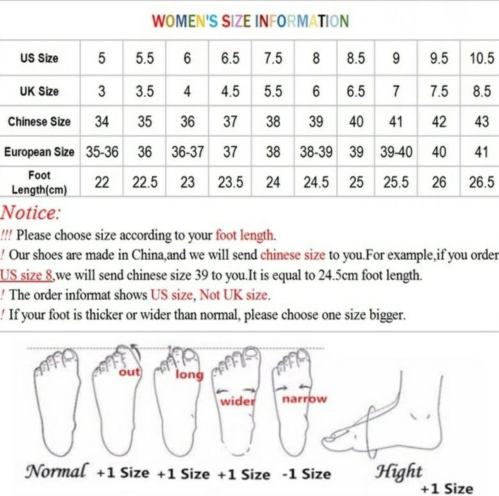 WOMEN'S SIZE INFORMATION

| US Size | 5 | 5.5 | 6 | 6.5 | 7.5 | 8 | 8.5 | 9 | 9.5 | 10.5 |
|---|---|---|---|---|---|---|---|---|---|---|
| UK Size | 3 | 3.5 | 4 | 4.5 | 5.5 | 6 | 6.5 | 7 | 7.5 | 8.5 |
| Chinese Size | 34 | 35 | 36 | 37 | 38 | 39 | 40 | 41 | 42 | 43 |
| European Size | 35-36 | 36 | 36-37 | 37 | 38 | 38-39 | 39 | 39-40 | 40 | 41 |
| Foot Length(cm) | 22 | 22.5 | 23 | 23.5 | 24 | 24.5 | 25 | 25.5 | 26 | 26.5 |

Notice:

!!! Please choose size according to your foot length.

! Our shoes are made in China,and we will send chinese size to you.For example,if you order US size 8,we will send chinese size 39 to you.It is equal to 24.5cm foot length.

! The order informat shows US size, Not UK size.

! If your foot is thicker or wider than normal, please choose one size bigger.

out long wider narrow

Normal +1 Size +1 Size +1 Size -1 Size Hight +1 Size